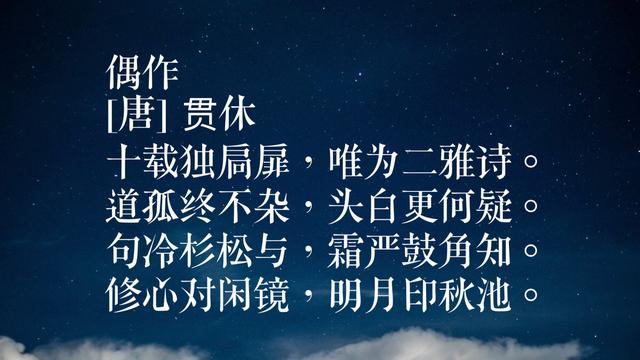 偶作
[唐] 贯休
十载独扃扉，唯为二雅诗。
道孤终不杂，头白更何疑。
句冷杉松与，霜严鼓角知。
修心对闲镜，明月印秋池。